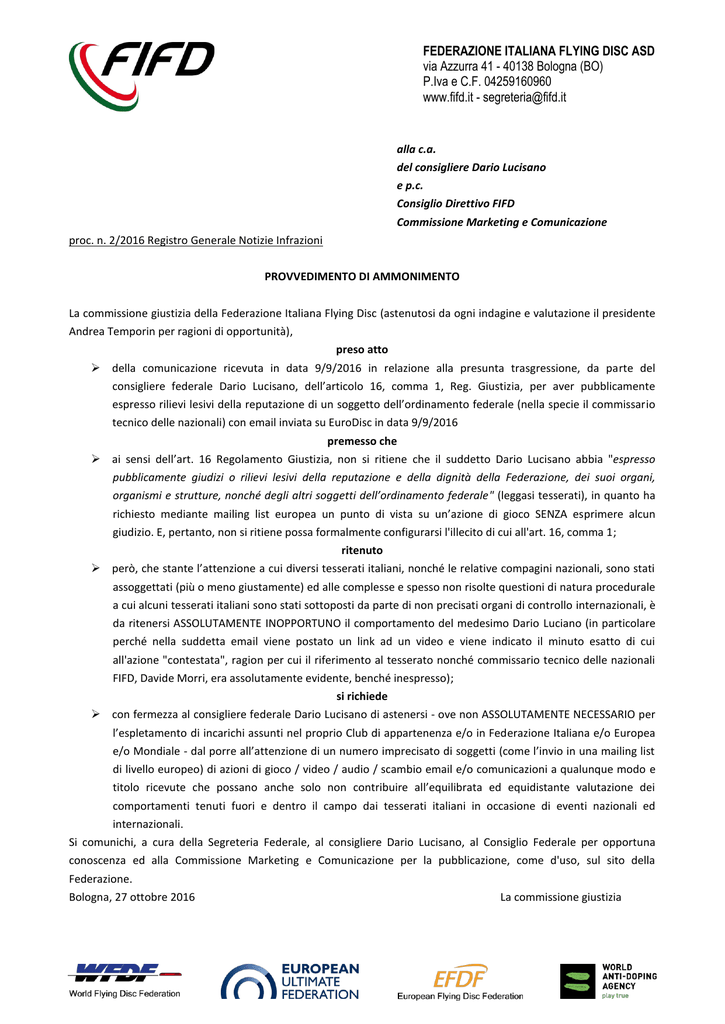 FIFD

FEDERAZIONE ITALIANA FLYING DISC ASD
via Azzurra 41 - 40138 Bologna (BO)
P.Iva e C.F. 04259160960
www.fifd.it - segreteria@fifd.it

alla c.a.
del consigliere Dario Lucisano
e p.c.
Consiglio Direttivo FIFD
Commissione Marketing e Comunicazione

proc. n. 2/2016 Registro Generale Notizie Infrazioni

PROVVEDIMENTO DI AMMONIMENTO

La commissione giustizia della Federazione Italiana Flying Disc (astenutosi da ogni indagine e valutazione il presidente Andrea Temporin per ragioni di opportunità),

preso atto

➢ della comunicazione ricevuta in data 9/9/2016 in relazione alla presunta trasgressione, da parte del consigliere federale Dario Lucisano, dell'articolo 16, comma 1, Reg. Giustizia, per aver pubblicamente espresso rilievi lesivi della reputazione di un soggetto dell'ordinamento federale (nella specie il commissario tecnico delle nazionali) con email inviata su EuroDisc in data 9/9/2016

premesso che

➢ ai sensi dell'art. 16 Regolamento Giustizia, non si ritiene che il suddetto Dario Lucisano abbia "espresso pubblicamente giudizi o rilievi lesivi della reputazione e della dignità della Federazione, dei suoi organi, organismi e strutture, nonché degli altri soggetti dell'ordinamento federale" (leggasi tesserati), in quanto ha richiesto mediante mailing list europea un punto di vista su un'azione di gioco SENZA esprimere alcun giudizio. E, pertanto, non si ritiene possa formalmente configurarsi l'illecito di cui all'art. 16, comma 1;

ritenuto

➢ però, che stante l'attenzione a cui diversi tesserati italiani, nonché le relative compagini nazionali, sono stati assoggettati (più o meno giustamente) ed alle complesse e spesso non risolte questioni di natura procedurale a cui alcuni tesserati italiani sono stati sottoposti da parte di non precisati organi di controllo internazionali, è da ritenersi ASSOLUTAMENTE INOPPORTUNO il comportamento del medesimo Dario Luciano (in particolare perché nella suddetta email viene postato un link ad un video e viene indicato il minuto esatto di cui all'azione "contestata", ragion per cui il riferimento al tesserato nonché commissario tecnico delle nazionali FIFD, Davide Morri, era assolutamente evidente, benché inespresso);

si richiede

➢ con fermezza al consigliere federale Dario Lucisano di astenersi - ove non ASSOLUTAMENTE NECESSARIO per l'espletamento di incarichi assunti nel proprio Club di appartenenza e/o in Federazione Italiana e/o Europea e/o Mondiale - dal porre all'attenzione di un numero imprecisato di soggetti (come l'invio in una mailing list di livello europeo) di azioni di gioco / video / audio / scambio email e/o comunicazioni a qualunque modo e titolo ricevute che possano anche solo non contribuire all'equilibrata ed equidistante valutazione dei comportamenti tenuti fuori e dentro il campo dai tesserati italiani in occasione di eventi nazionali ed internazionali.

Si comunichi, a cura della Segreteria Federale, al consigliere Dario Lucisano, al Consiglio Federale per opportuna conoscenza ed alla Commissione Marketing e Comunicazione per la pubblicazione, come d'uso, sul sito della Federazione.

Bologna, 27 ottobre 2016 La commissione giustizia

WFDF World Flying Disc Federation
EUROPEAN ULTIMATE FEDERATION
EFDF European Flying Disc Federation
WORLD ANTI-DOPING AGENCY play true